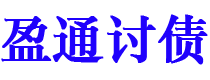 盈通讨债